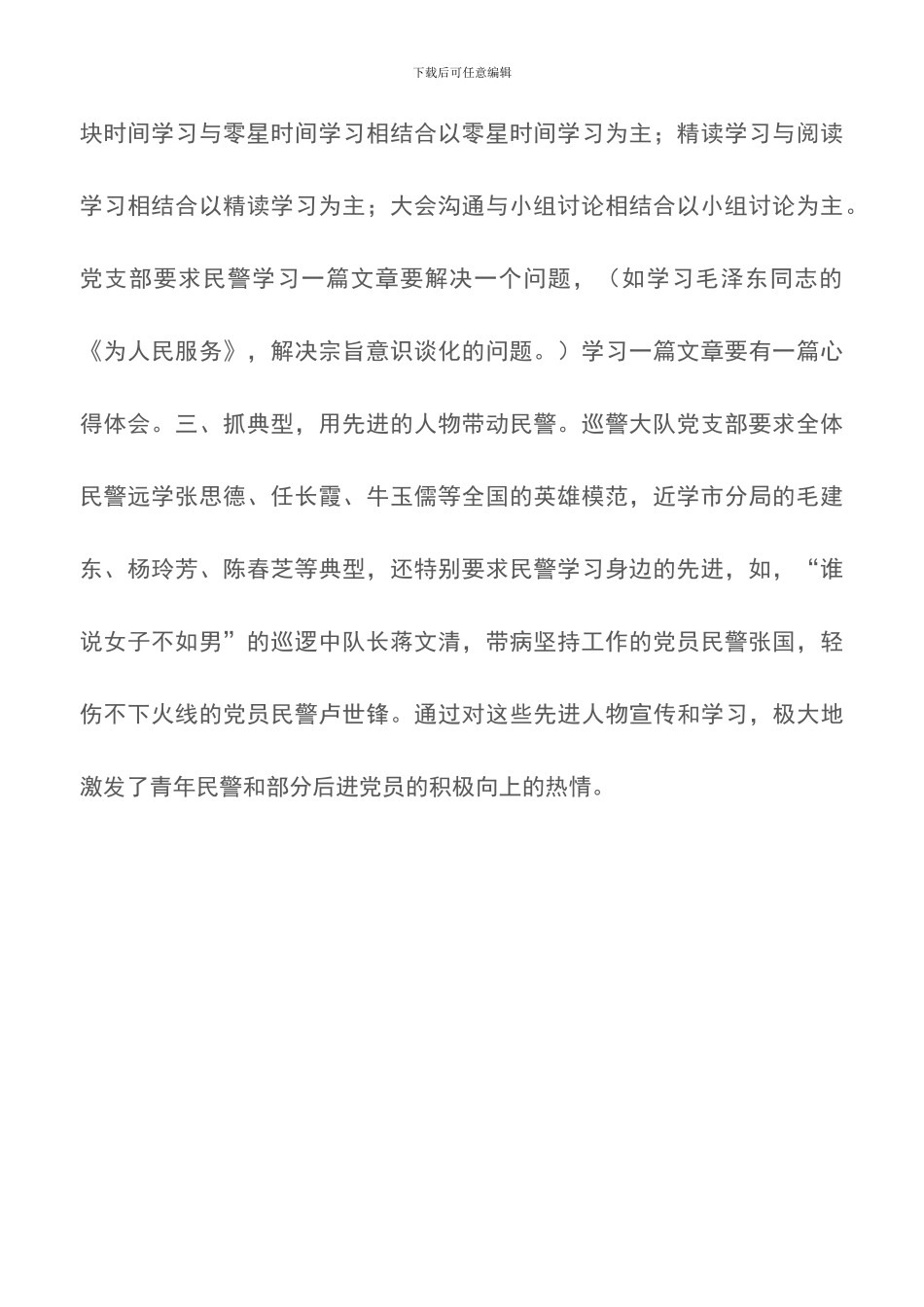 下载后可任意编辑

块时间学习与零星时间学习相结合以零星时间学习为主；精读学习与阅读学习相结合以精读学习为主；大会沟通与小组讨论相结合以小组讨论为主。党支部要求民警学习一篇文章要解决一个问题，（如学习毛泽东同志的《为人民服务》，解决宗旨意识谈化的问题。）学习一篇文章要有一篇心得体会。三、抓典型，用先进的人物带动民警。巡警大队党支部要求全体民警远学张思德、任长霞、牛玉儒等全国的英雄模范，近学市分局的毛建东、杨玲芳、陈春芝等典型，还特别要求民警学习身边的先进，如，“谁说女子不如男”的巡逻中队长蒋文清，带病坚持工作的党员民警张国，轻伤不下火线的党员民警卢世锋。通过对这些先进人物宣传和学习，极大地激发了青年民警和部分后进党员的积极向上的热情。